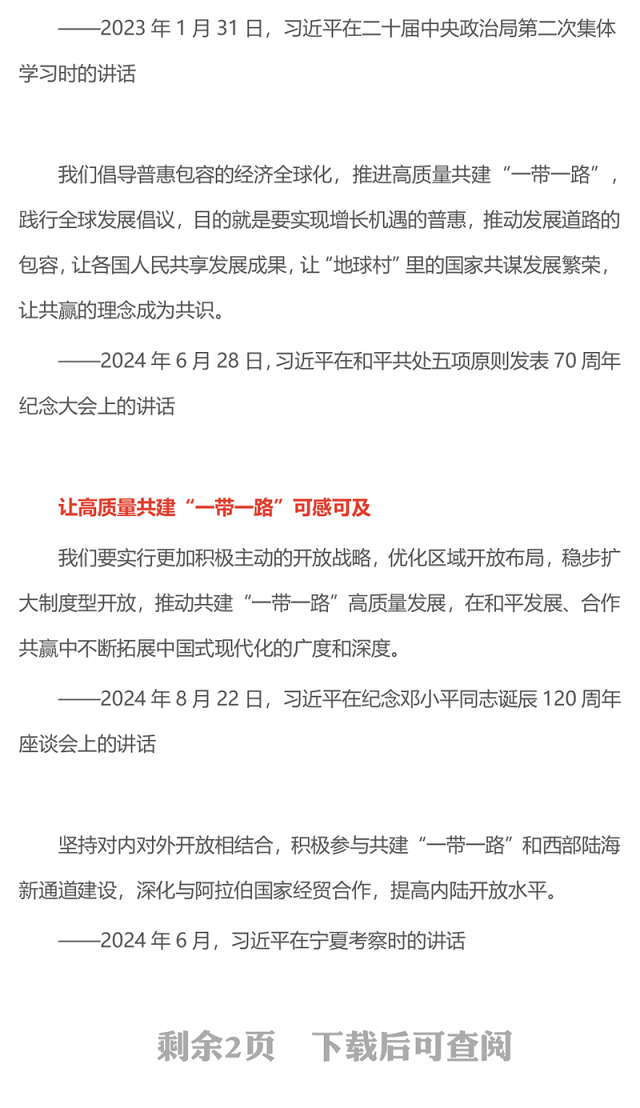 ——2023 年 1 月 31 日，习近平在二十届中央政治局第二次集体学习时的讲话

我们倡导普惠包容的经济全球化，推进高质量共建“一带一路”，践行全球发展倡议，目的就是要实现增长机遇的普惠，推动发展道路的包容，让各国人民共享发展成果，让“地球村”里的国家共谋发展繁荣，让共赢的理念成为共识。

——2024 年 6 月 28 日，习近平在和平共处五项原则发表 70 周年纪念大会上的讲话

让高质量共建“一带一路”可感可及

我们要实行更加积极主动的开放战略，优化区域开放布局，稳步扩大制度型开放，推动共建“一带一路”高质量发展，在和平发展、合作共赢中不断拓展中国式现代化的广度和深度。

——2024 年 8 月 22 日，习近平在纪念邓小平同志诞辰 120 周年座谈会上的讲话

坚持对内对外开放相结合，积极参与共建“一带一路”和西部陆海新通道建设，深化与阿拉伯国家经贸合作，提高内陆开放水平。

——2024 年 6 月，习近平在宁夏考察时的讲话

剩余2页 下载后可查阅